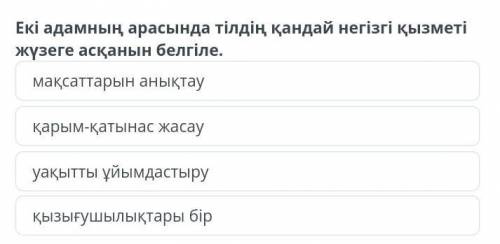 Екі адамның арасында тілдің қандай негізгі қызметі жүзеге асқанын белгіле.

мақсаттарын анықтау

қарым-қатынас жасау

уақытты ұйымдастыру

қызығушылықтары бір